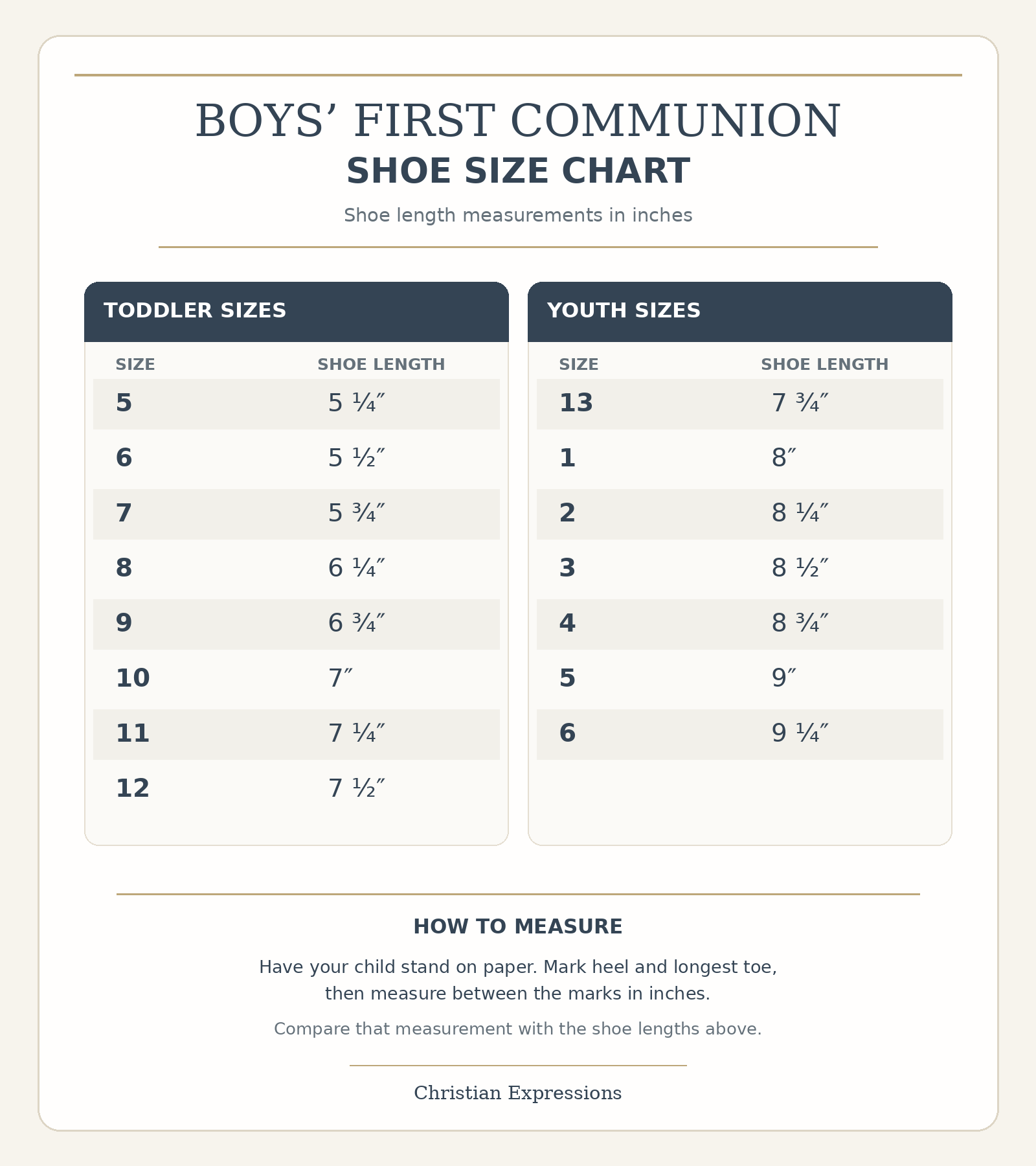 BOYS’ FIRST COMMUNION
SHOE SIZE CHART
Shoe length measurements in inches

TODDLER SIZES

| SIZE | SHOE LENGTH |
|---|---|
| 5 | 5 ¼″ |
| 6 | 5 ½″ |
| 7 | 5 ¾″ |
| 8 | 6 ¼″ |
| 9 | 6 ¾″ |
| 10 | 7″ |
| 11 | 7 ¼″ |
| 12 | 7 ½″ |

YOUTH SIZES

| SIZE | SHOE LENGTH |
|---|---|
| 13 | 7 ¾″ |
| 1 | 8″ |
| 2 | 8 ¼″ |
| 3 | 8 ½″ |
| 4 | 8 ¾″ |
| 5 | 9″ |
| 6 | 9 ¼″ |

HOW TO MEASURE
Have your child stand on paper. Mark heel and longest toe, then measure between the marks in inches.
Compare that measurement with the shoe lengths above.

Christian Expressions